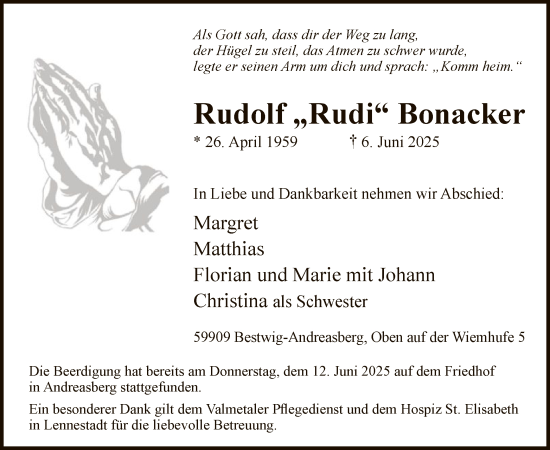 Als Gott sah, dass dir der Weg zu lang, der Hügel zu steil, das Atmen zu schwer wurde, legte er seinen Arm um dich und sprach: „Komm heim.“

Rudolf „Rudi“ Bonacker

* 26. April 1959 † 6. Juni 2025

In Liebe und Dankbarkeit nehmen wir Abschied:

Margret
Matthias
Florian und Marie mit Johann
Christina als Schwester

59909 Bestwig-Andreasberg, Oben auf der Wiemhufe 5

Die Beerdigung hat bereits am Donnerstag, dem 12. Juni 2025 auf dem Friedhof in Andreasberg stattgefunden.

Ein besonderer Dank gilt dem Valmetaler Pflegedienst und dem Hospiz St. Elisabeth in Lennestadt für die liebevolle Betreuung.